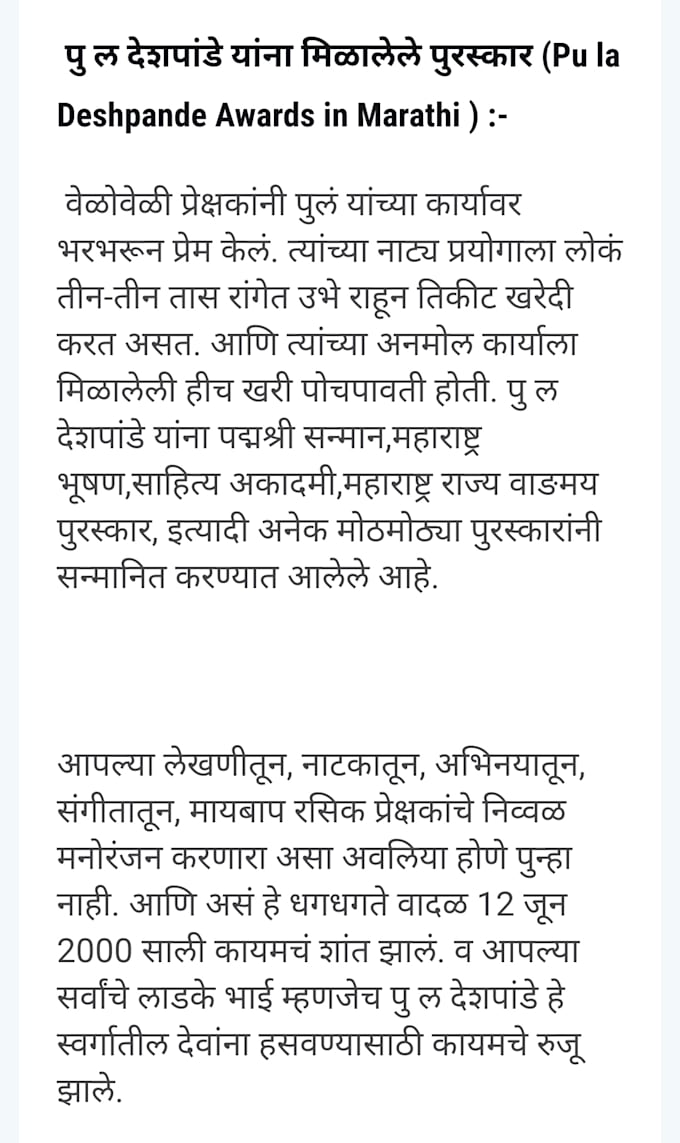 पु ल देशपांडे यांना मिळालेले पुरस्कार (Pu la Deshpande Awards in Marathi ) :-

वेळोवेळी प्रेक्षकांनी पुलं यांच्या कार्यावर भरभरून प्रेम केलं. त्यांच्या नाट्य प्रयोगाला लोकं तीन-तीन तास रांगेत उभे राहून तिकीट खरेदी करत असत. आणि त्यांच्या अनमोल कार्याला मिळालेली हीच खरी पोचपावती होती. पु ल देशपांडे यांना पद्मश्री सन्मान,महाराष्ट्र भूषण,साहित्य अकादमी,महाराष्ट्र राज्य वाङमय पुरस्कार, इत्यादी अनेक मोठमोठ्या पुरस्कारांनी सन्मानित करण्यात आलेले आहे.

आपल्या लेखणीतून, नाटकातून, अभिनयातून, संगीतातून, मायबाप रसिक प्रेक्षकांचे निव्वळ मनोरंजन करणारा असा अवलिया होणे पुन्हा नाही. आणि असं हे धगधगते वादळ 12 जून 2000 साली कायमचं शांत झालं. व आपल्या सर्वांचे लाडके भाई म्हणजेच पु ल देशपांडे हे स्वर्गातील देवांना हसवण्यासाठी कायमचे रुजू झाले.